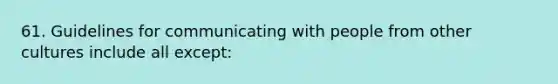 61. Guidelines for communicating with people from other cultures include all except: